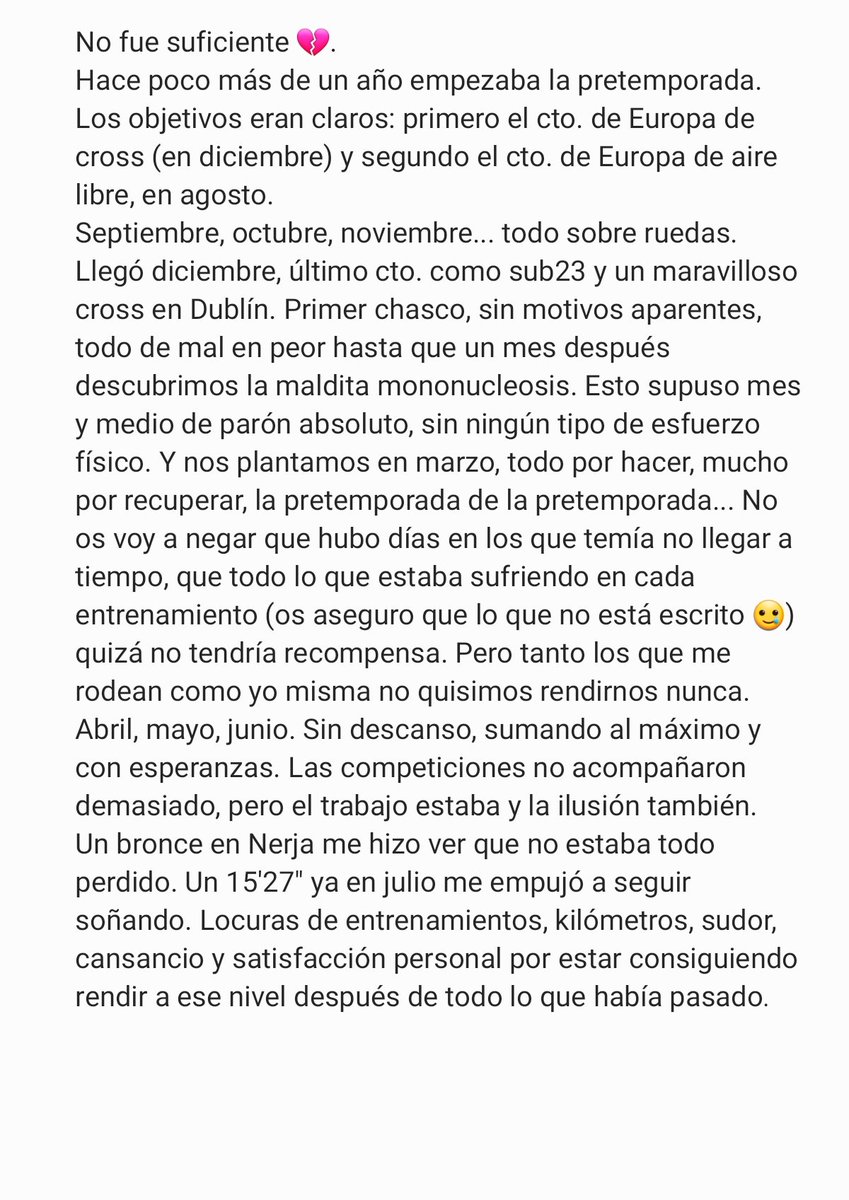 No fue suficiente 💔.
Hace poco más de un año empezaba la pretemporada. Los objetivos eran claros: primero el cto. de Europa de cross (en diciembre) y segundo el cto. de Europa de aire libre, en agosto.
Septiembre, octubre, noviembre... todo sobre ruedas. Llegó diciembre, último cto. como sub23 y un maravilloso cross en Dublín. Primer chasco, sin motivos aparentes, todo de mal en peor hasta que un mes después descubrimos la maldita mononucleosis. Esto supuso mes y medio de parón absoluto, sin ningún tipo de esfuerzo físico. Y nos plantamos en marzo, todo por hacer, mucho por recuperar, la pretemporada de la pretemporada... No os voy a negar que hubo días en los que temía no llegar a tiempo, que todo lo que estaba sufriendo en cada entrenamiento (os aseguro que lo que no está escrito 🥲) quizá no tendría recompensa. Pero tanto los que me rodean como yo misma no quisimos rendirnos nunca. Abril, mayo, junio. Sin descanso, sumando al máximo y con esperanzas. Las competiciones no acompañaron demasiado, pero el trabajo estaba y la ilusión también. Un bronce en Nerja me hizo ver que no estaba todo perdido. Un 15'27" ya en julio me empujó a seguir soñando. Locuras de entrenamientos, kilómetros, sudor, cansancio y satisfacción personal por estar consiguiendo rendir a ese nivel después de todo lo que había pasado.